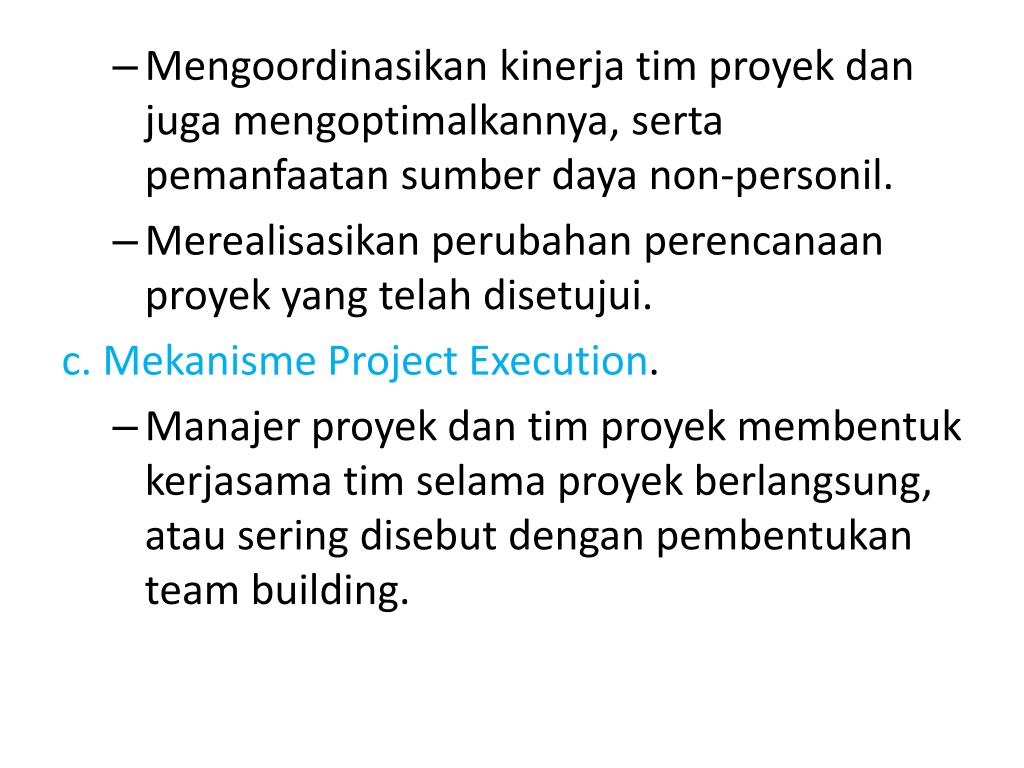 – Mengoordinasikan kinerja tim proyek dan juga mengoptimalkannya, serta pemanfaatan sumber daya non-personil.

– Merealisasikan perubahan perencanaan proyek yang telah disetujui.

c. Mekanisme Project Execution.

– Manajer proyek dan tim proyek membentuk kerjasama tim selama proyek berlangsung, atau sering disebut dengan pembentukan team building.